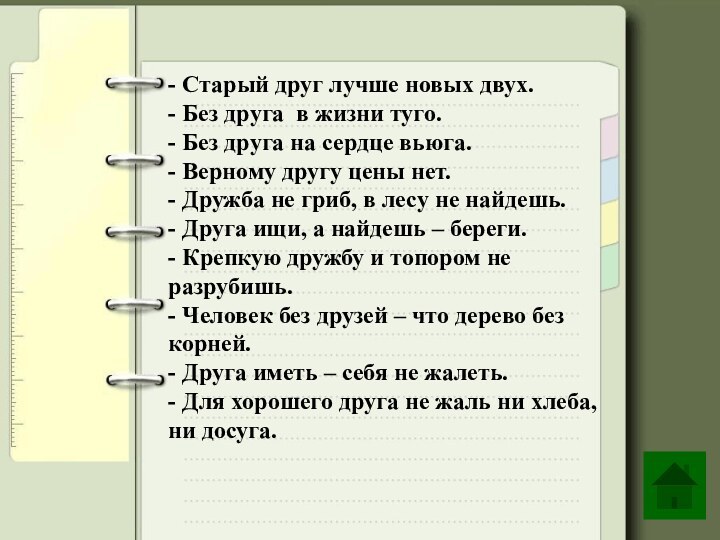 - Старый друг лучше новых двух.
- Без друга в жизни туго.
- Без друга на сердце вьюга.
- Верному другу цены нет.
- Дружба не гриб, в лесу не найдешь.
- Друга ищи, а найдешь – береги.
- Крепкую дружбу и топором не разрубишь.
- Человек без друзей – что дерево без корней.
- Друга иметь – себя не жалеть.
- Для хорошего друга не жаль ни хлеба, ни досуга.